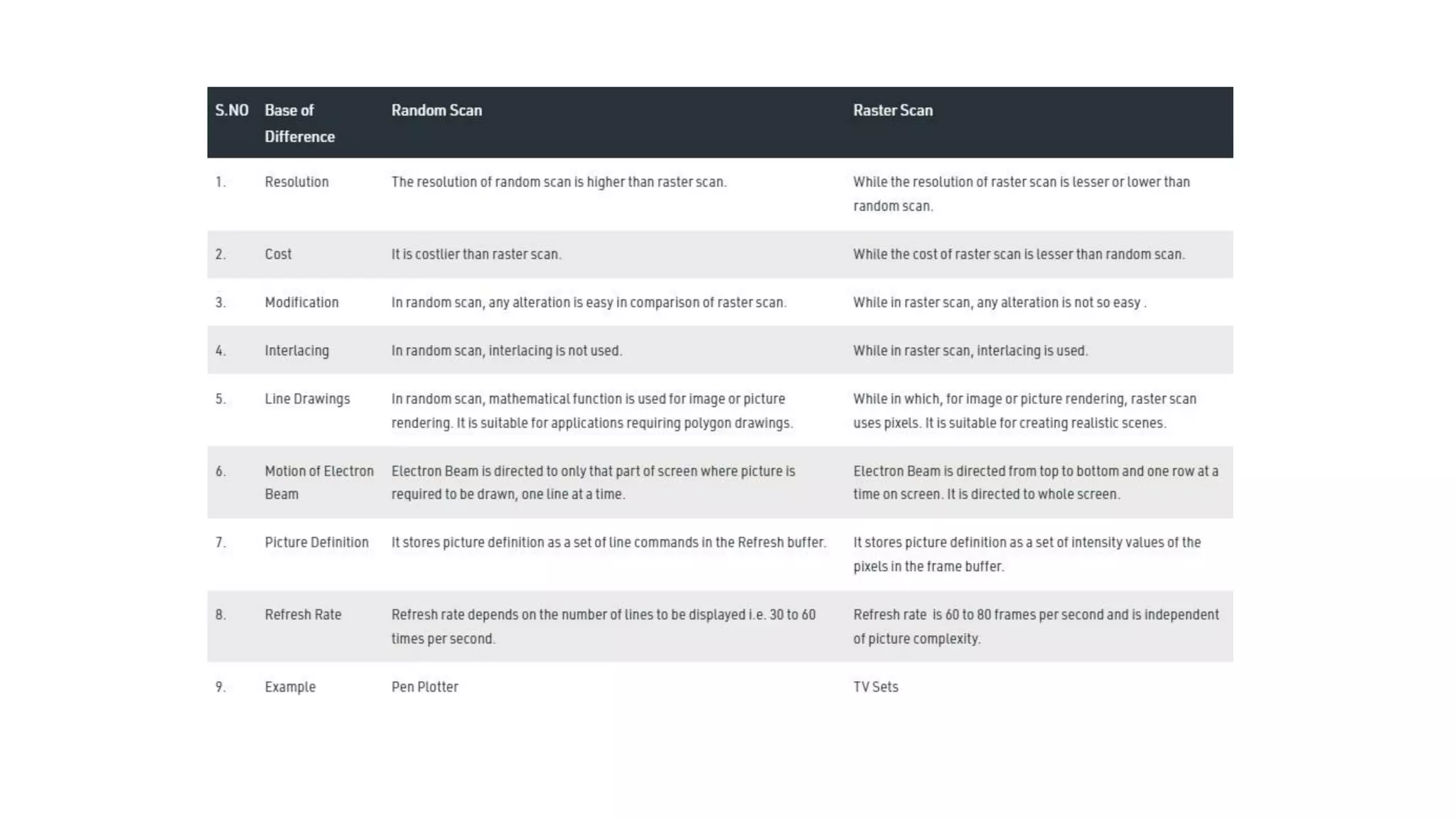 | S.NO | Base of Difference | Random Scan | Raster Scan |
|---|---|---|---|
| 1. | Resolution | The resolution of random scan is higher than raster scan. | While the resolution of raster scan is lesser or lower than random scan. |
| 2. | Cost | It is costlier than raster scan. | While the cost of raster scan is lesser than random scan. |
| 3. | Modification | In random scan, any alteration is easy in comparison of raster scan. | While in raster scan, any alteration is not so easy . |
| 4. | Interlacing | In random scan, interlacing is not used. | While in raster scan, interlacing is used. |
| 5. | Line Drawings | In random scan, mathematical function is used for image or picture rendering. It is suitable for applications requiring polygon drawings. | While in which, for image or picture rendering, raster scan uses pixels. It is suitable for creating realistic scenes. |
| 6. | Motion of Electron Beam | Electron Beam is directed to only that part of screen where picture is required to be drawn, one line at a time. | Electron Beam is directed from top to bottom and one row at a time on screen. It is directed to whole screen. |
| 7. | Picture Definition | It stores picture definition as a set of line commands in the Refresh buffer. | It stores picture definition as a set of intensity values of the pixels in the frame buffer. |
| 8. | Refresh Rate | Refresh rate depends on the number of lines to be displayed i.e. 30 to 60 times per second. | Refresh rate is 60 to 80 frames per second and is independent of picture complexity. |
| 9. | Example | Pen Plotter | TV Sets |